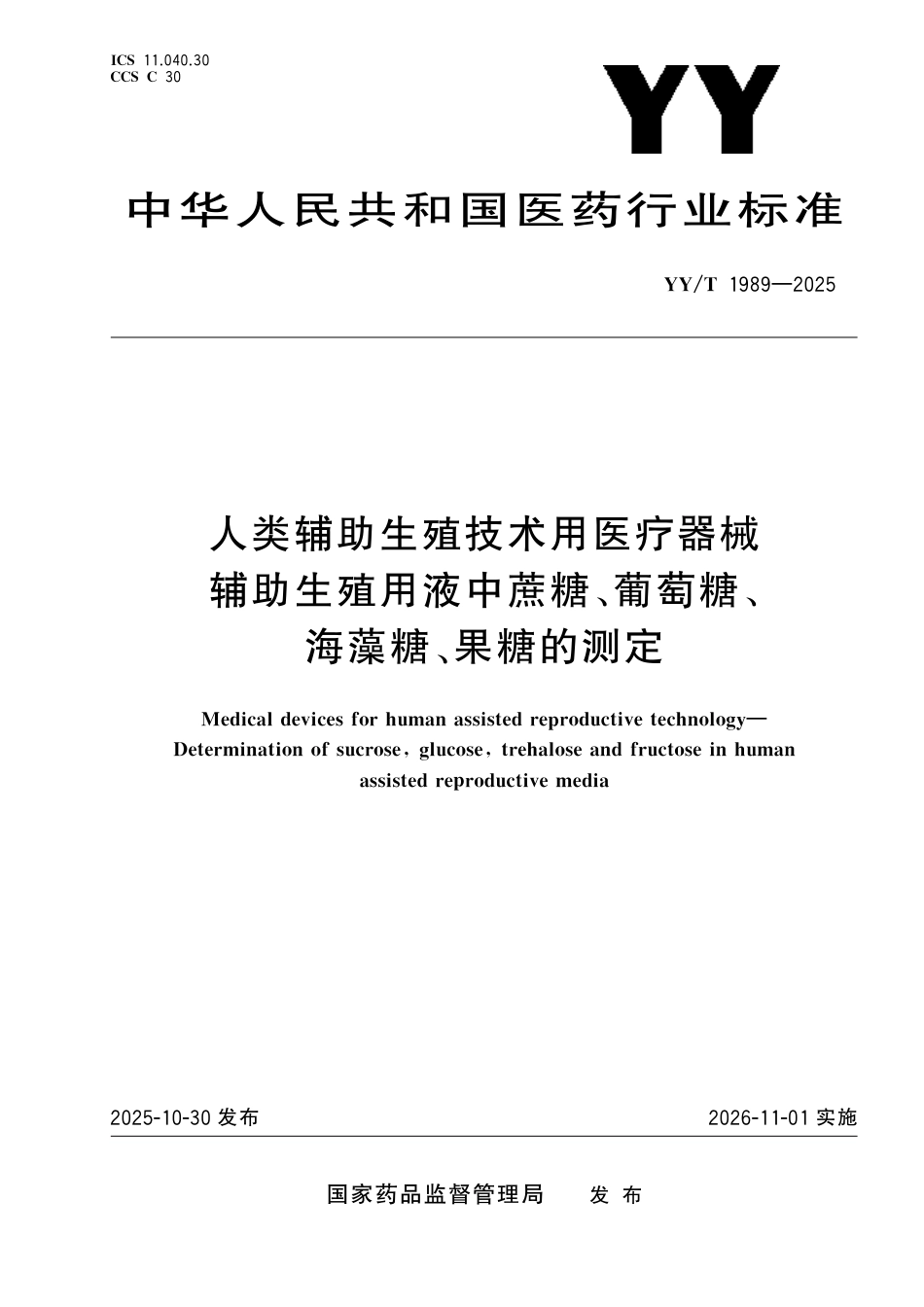 ICS 11.040.30
CCS C 30

YY

中华人民共和国医药行业标准

YY/T 1989—2025

人类辅助生殖技术用医疗器械
辅助生殖用液中蔗糖、葡萄糖、
海藻糖、果糖的测定

Medical devices for human assisted reproductive technology—
Determination of sucrose, glucose, trehalose and fructose in human assisted reproductive media

2025-10-30 发布

2026-11-01 实施

国家药品监督管理局 发布